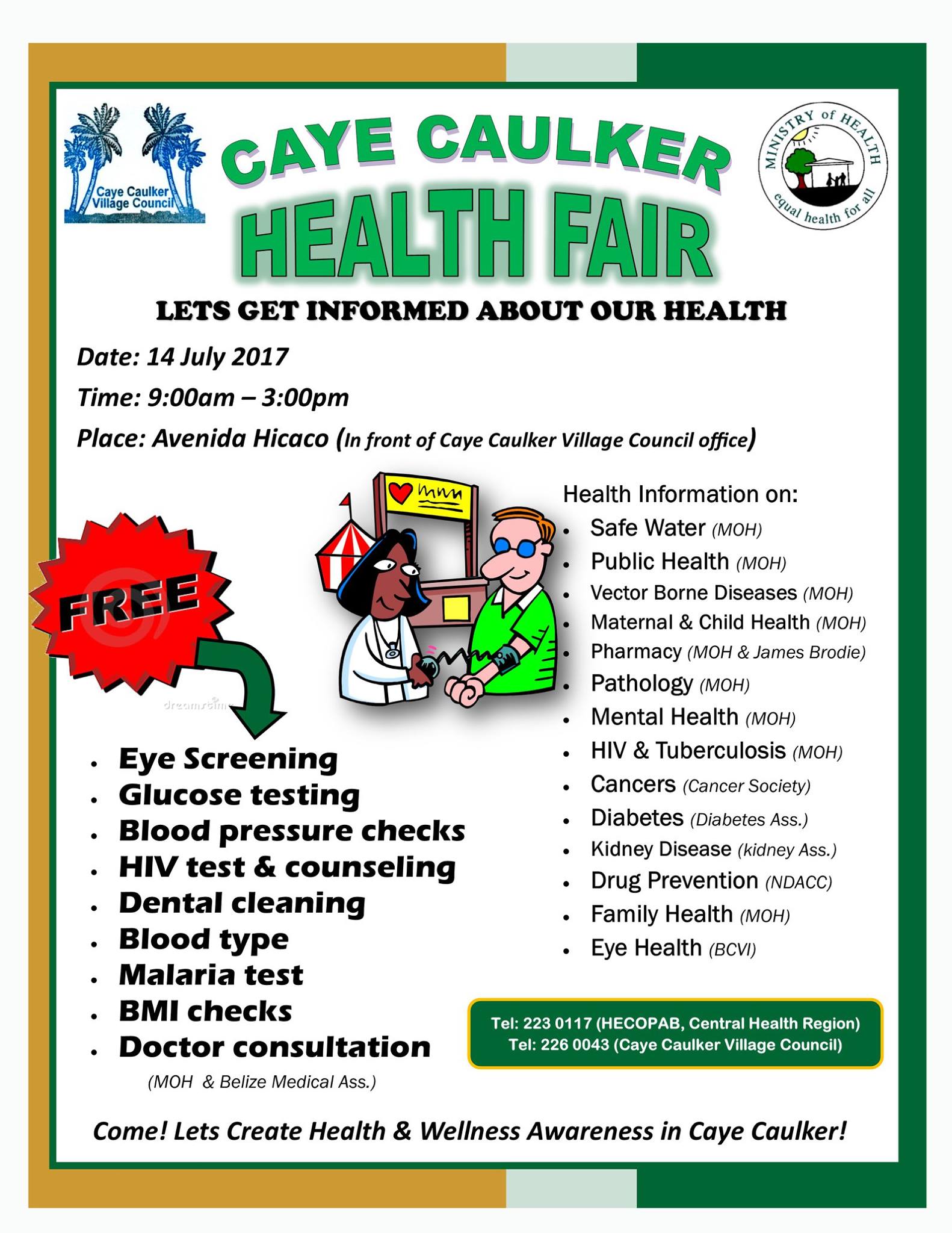 Caye Caulker Village Council

CAYE CAULKER

HEALTH FAIR

MINISTRY of HEALTH
equal health for all

LETS GET INFORMED ABOUT OUR HEALTH

Date: 14 July 2017

Time: 9:00am – 3:00pm

Place: Avenida Hicaco (In front of Caye Caulker Village Council office)

FREE

• Eye Screening
• Glucose testing
• Blood pressure checks
• HIV test & counseling
• Dental cleaning
• Blood type
• Malaria test
• BMI checks
• Doctor consultation

(MOH & Belize Medical Ass.)

Health Information on:
• Safe Water (MOH)
• Public Health (MOH)
• Vector Borne Diseases (MOH)
• Maternal & Child Health (MOH)
• Pharmacy (MOH & James Brodie)
• Pathology (MOH)
• Mental Health (MOH)
• HIV & Tuberculosis (MOH)
• Cancers (Cancer Society)
• Diabetes (Diabetes Ass.)
• Kidney Disease (kidney Ass.)
• Drug Prevention (NDACC)
• Family Health (MOH)
• Eye Health (BCVI)

Tel: 223 0117 (HECOPAB, Central Health Region)
Tel: 226 0043 (Caye Caulker Village Council)

Come! Lets Create Health & Wellness Awareness in Caye Caulker!

dreamstime